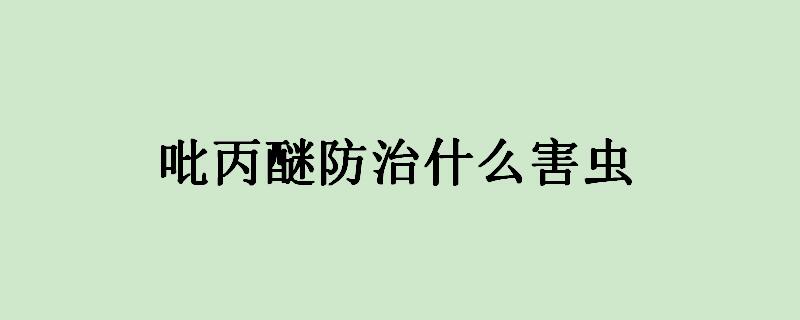 吡丙醚防治什么害虫